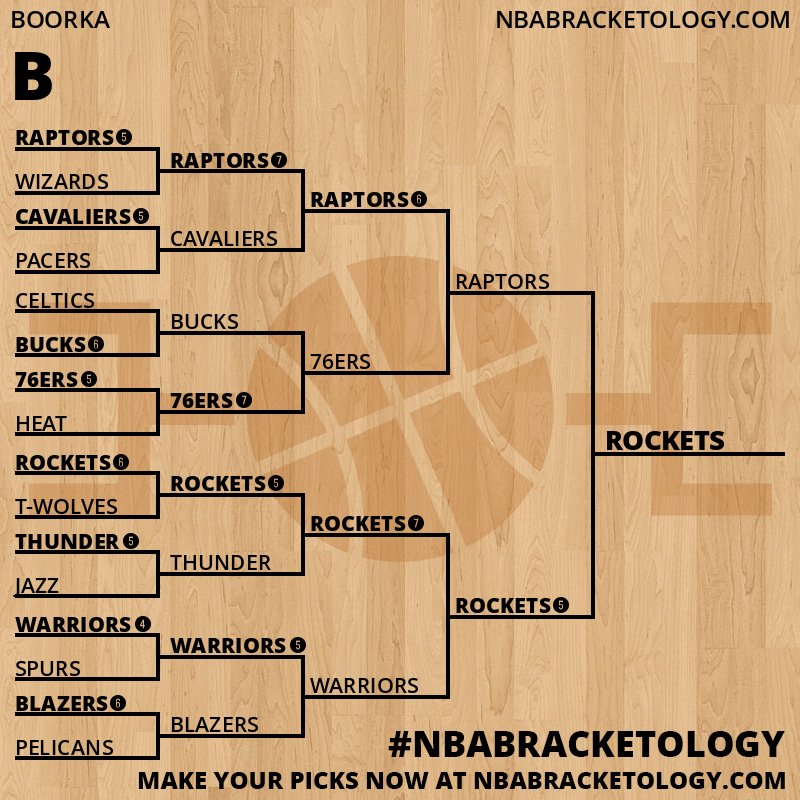 BOORKA

NBABRACKETOLOGY.COM

B

RAPTORS 5
WIZARDS
CAVALIERS 5
PACERS
CELTICS
BUCKS 6
76ERS 5
HEAT
ROCKETS 6
T-WOLVES
THUNDER 5
JAZZ
WARRIORS 4
SPURS
BLAZERS 6
PELICANS

RAPTORS 7
CAVALIERS
BUCKS
76ERS 7
ROCKETS 5
THUNDER
WARRIORS 5
BLAZERS

RAPTORS 6
76ERS
ROCKETS 7
WARRIORS

RAPTORS
ROCKETS 5

ROCKETS

#NBABRACKETOLOGY

MAKE YOUR PICKS NOW AT NBABRACKETOLOGY.COM